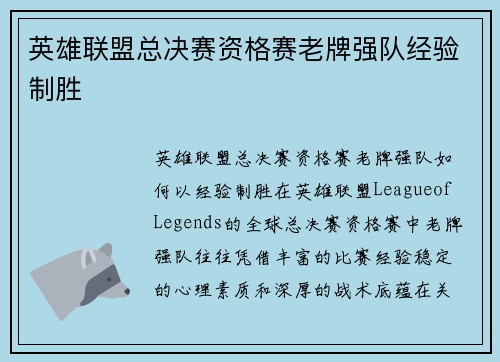 英雄联盟总决赛资格赛老牌强队经验制胜

英雄联盟总决赛资格赛老牌强队如何以经验制胜在英雄联盟Leagueof Legends的全球总决赛资格赛中老牌强队往往凭借丰富的比赛经验稳定的心理素质和深厚的战术底蕴在关